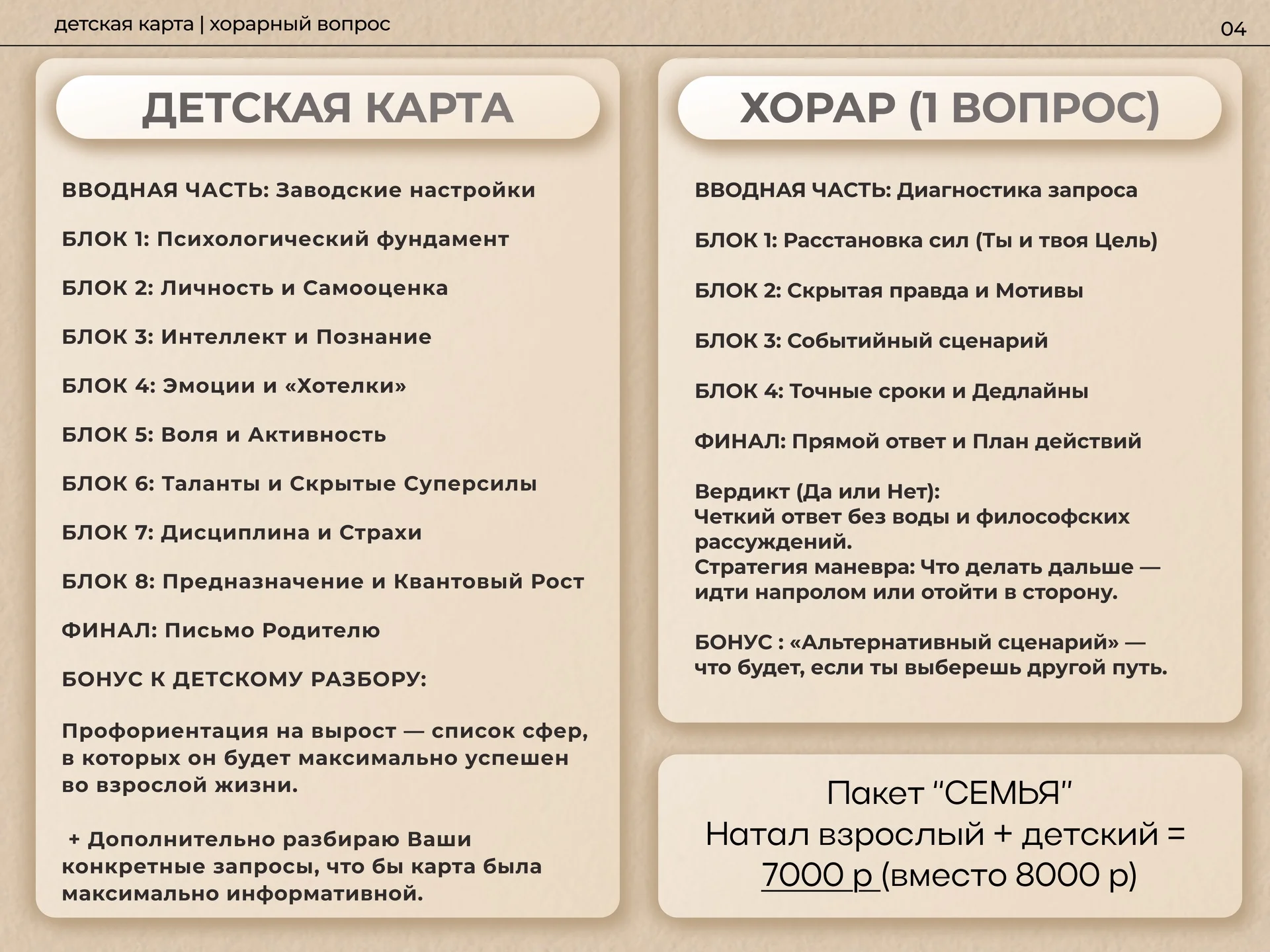 детская карта | хорарный вопрос

04

ДЕТСКАЯ КАРТА

ВВОДНАЯ ЧАСТЬ: Заводские настройки

БЛОК 1: Психологический фундамент

БЛОК 2: Личность и Самооценка

БЛОК 3: Интеллект и Познание

БЛОК 4: Эмоции и «Хотелки»

БЛОК 5: Воля и Активность

БЛОК 6: Таланты и Скрытые Суперсилы

БЛОК 7: Дисциплина и Страхи

БЛОК 8: Предназначение и Квантовый Рост

ФИНАЛ: Письмо Родителю

БОНУС К ДЕТСКОМУ РАЗБОРУ:

Профориентация на вырост — список сфер, в которых он будет максимально успешен во взрослой жизни.

+ Дополнительно разбираю Ваши конкретные запросы, что бы карта была максимально информативной.

ХОРАР (1 ВОПРОС)

ВВОДНАЯ ЧАСТЬ: Диагностика запроса

БЛОК 1: Расстановка сил (Ты и твоя Цель)

БЛОК 2: Скрытая правда и Мотивы

БЛОК 3: Событийный сценарий

БЛОК 4: Точные сроки и Дедлайны

ФИНАЛ: Прямой ответ и План действий

Вердикт (Да или Нет):
Четкий ответ без воды и философских рассуждений.
Стратегия маневра: Что делать дальше — идти напролом или отойти в сторону.

БОНУС : «Альтернативный сценарий» — что будет, если ты выберешь другой путь.

Пакет "СЕМЬЯ"
Натал взрослый + детский =
7000 р (вместо 8000 р)